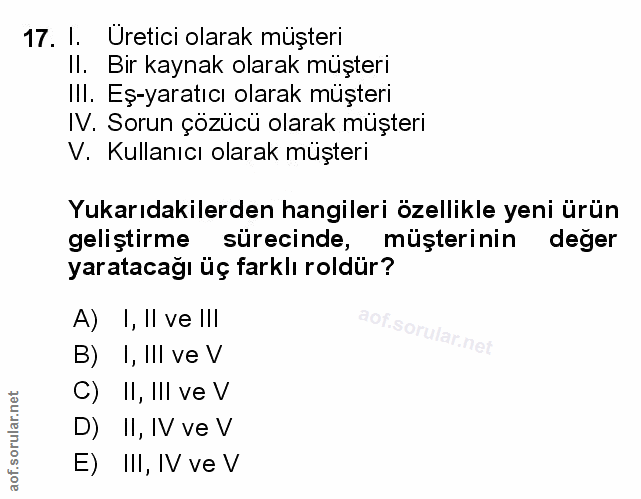 17. I. Üretici olarak müşteri
II. Bir kaynak olarak müşteri
III. Eş-yaratıcı olarak müşteri
IV. Sorun çözücü olarak müşteri
V. Kullanıcı olarak müşteri

Yukarıdakilerden hangileri özellikle yeni ürün geliştirme sürecinde, müşterinin değer yaratacağı üç farklı roldür?

A) I, II ve III
B) I, III ve V
C) II, III ve V
D) II, IV ve V
E) III, IV ve V

aof.sorular.net